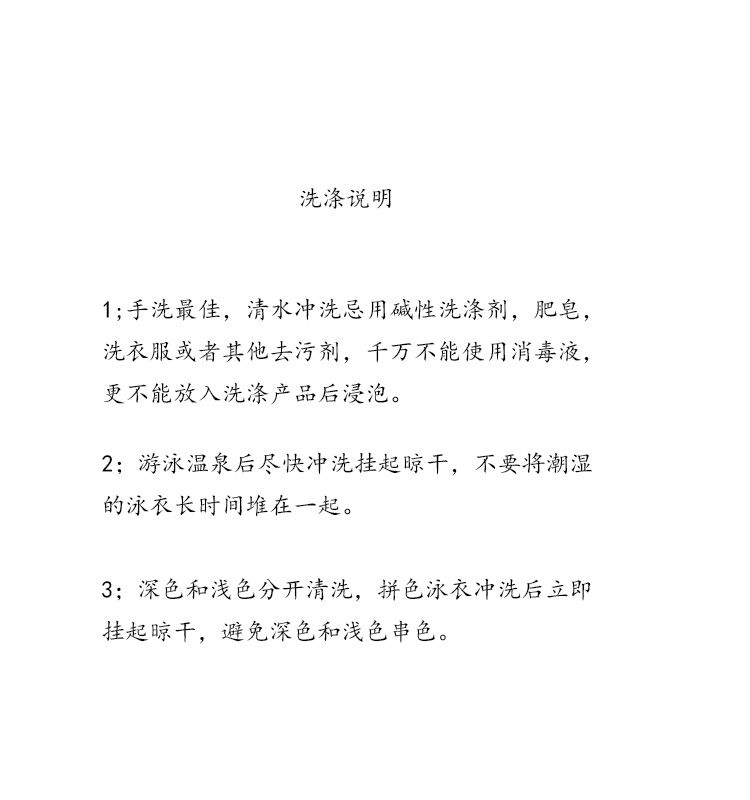 洗涤说明

1;手洗最佳，清水冲洗忌用碱性洗涤剂，肥皂，洗衣服或者其他去污剂，千万不能使用消毒液，更不能放入洗涤产品后浸泡。

2；游泳温泉后尽快冲洗挂起晾干，不要将潮湿的泳衣长时间堆在一起。

3；深色和浅色分开清洗，拼色泳衣冲洗后立即挂起晾干，避免深色和浅色串色。